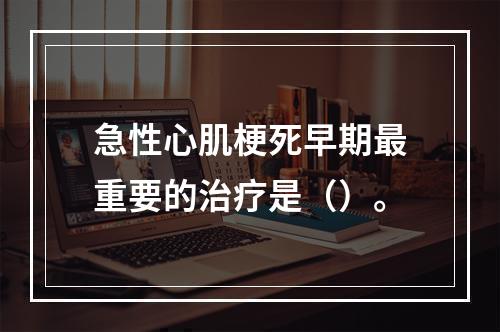 急性心肌梗死早期最重要的治疗是（）。